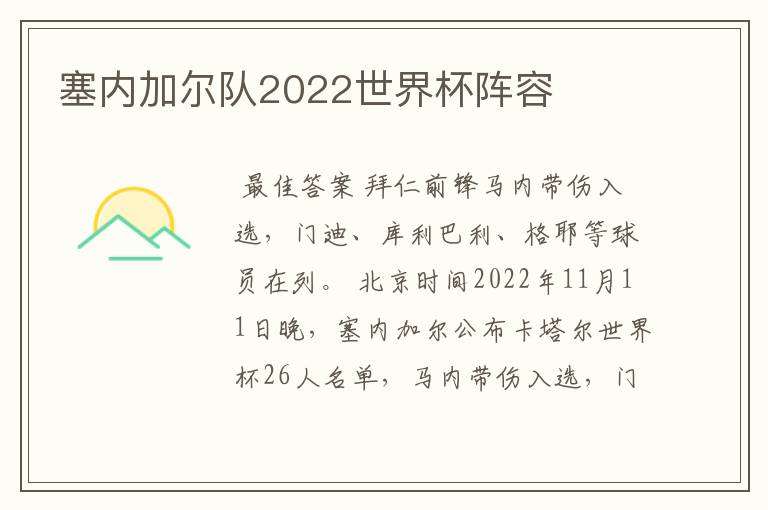 塞内加尔队2022世界杯阵容

最佳答案 拜仁前锋马内带伤入选，门迪、库利巴利、格耶等球员在列。 北京时间2022年11月11日晚，塞内加尔公布卡塔尔世界杯26人名单，马内带伤入选，门